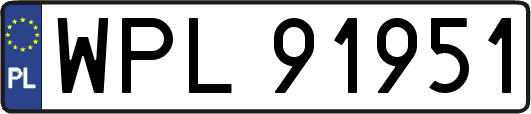 PL
WPL 91951